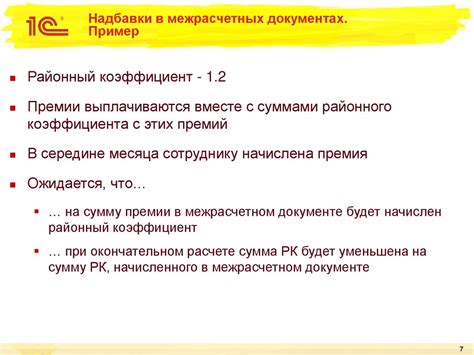 1С

Надбавки в межрасчетных документах. Пример

Районный коэффициент - 1.2

Премии выплачиваются вместе с суммами районного коэффициента с этих премий

В середине месяца сотруднику начислена премия

Ожидается, что…

… на сумму премии в межрасчетном документе будет начислен районный коэффициент

… при окончательном расчете сумма РК будет уменьшена на сумму РК, начисленного в межрасчетном документе

7